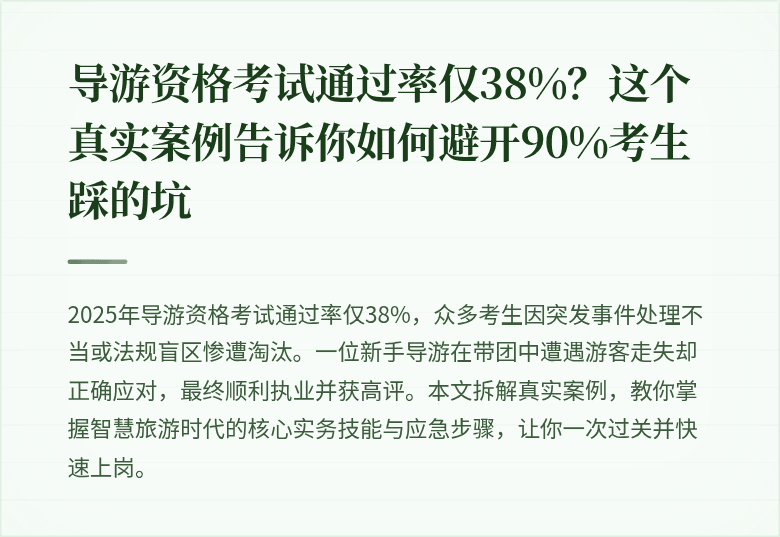 导游资格考试通过率仅38%？这个真实案例告诉你如何避开90%考生踩的坑

2025年导游资格考试通过率仅38%，众多考生因突发事件处理不当或法规盲区惨遭淘汰。一位新手导游在带团中遭遇游客走失却正确应对，最终顺利执业并获高评。本文拆解真实案例，教你掌握智慧旅游时代的核心实务技能与应急步骤，让你一次过关并快速上岗。